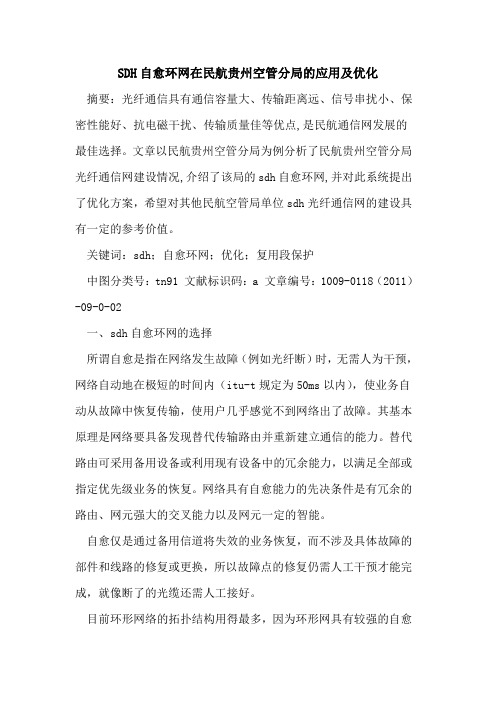 SDH自愈环网在民航贵州空管分局的应用及优化

摘要：光纤通信具有通信容量大、传输距离远、信号串扰小、保密性能好、抗电磁干扰、传输质量佳等优点,是民航通信网发展的最佳选择。文章以民航贵州空管分局为例分析了民航贵州空管分局光纤通信网建设情况,介绍了该局的sdh自愈环网,并对此系统提出了优化方案，希望对其他民航空管局单位sdh光纤通信网的建设具有一定的参考价值。

关键词：sdh；自愈环网；优化；复用段保护

中图分类号：tn91 文献标识码：a 文章编号：1009-0118（2011）-09-0-02

一、sdh自愈环网的选择

所谓自愈是指在网络发生故障（例如光纤断）时，无需人为干预，网络自动地在极短的时间内（itu-t规定为50ms以内），使业务自动从故障中恢复传输，使用户几乎感觉不到网络出了故障。其基本原理是网络要具备发现替代传输路由并重新建立通信的能力。替代路由可采用备用设备或利用现有设备中的冗余能力，以满足全部或指定优先级业务的恢复。网络具有自愈能力的先决条件是有冗余的路由、网元强大的交叉能力以及网元一定的智能。

自愈仅是通过备用信道将失效的业务恢复，而不涉及具体故障的部件和线路的修复或更换，所以故障点的修复仍需人工干预才能完成，就像断了的光缆还需人工接好。

目前环形网络的拓扑结构用得最多，因为环形网具有较强的自愈